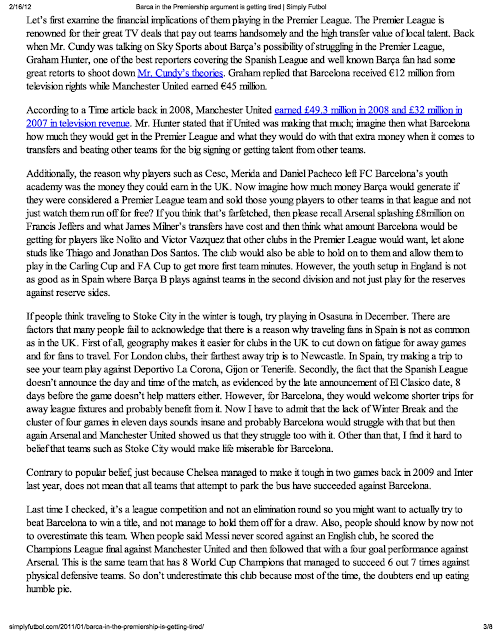 2/16/12 Barca in the Premiership argument is getting tired | Simply Futbol

Let's first examine the financial implications of them playing in the Premier League. The Premier League is renowned for their great TV deals that pay out teams handsomely and the high transfer value of local talent. Back when Mr. Cundy was talking on Sky Sports about Barça's possibility of struggling in the Premier League, Graham Hunter, one of the best reporters covering the Spanish League and well known Barça fan had some great retorts to shoot down Mr. Cundy's theories. Graham replied that Barcelona received €12 million from television rights while Manchester United earned €45 million.

According to a Time article back in 2008, Manchester United earned £49.3 million in 2008 and £32 million in 2007 in television revenue. Mr. Hunter stated that if United was making that much; imagine then what Barcelona how much they would get in the Premier League and what they would do with that extra money when it comes to transfers and beating other teams for the big signing or getting talent from other teams.

Additionally, the reason why players such as Cesc, Merida and Daniel Pacheco left FC Barcelona's youth academy was the money they could earn in the UK. Now imagine how much money Barça would generate if they were considered a Premier League team and sold those young players to other teams in that league and not just watch them run off for free? If you think that's farfetched, then please recall Arsenal splashing £8million on Francis Jeffers and what James Milner's transfers have cost and then think what amount Barcelona would be getting for players like Nolito and Victor Vazquez that other clubs in the Premier League would want, let alone studs like Thiago and Jonathan Dos Santos. The club would also be able to hold on to them and allow them to play in the Carling Cup and FA Cup to get more first team minutes. However, the youth setup in England is not as good as in Spain where Barça B plays against teams in the second division and not just play for the reserves against reserve sides.

If people think traveling to Stoke City in the winter is tough, try playing in Osasuna in December. There are factors that many people fail to acknowledge that there is a reason why traveling fans in Spain is not as common as in the UK. First of all, geography makes it easier for clubs in the UK to cut down on fatigue for away games and for fans to travel. For London clubs, their farthest away trip is to Newcastle. In Spain, try making a trip to see your team play against Deportivo La Corona, Gijon or Tenerife. Secondly, the fact that the Spanish League doesn't announce the day and time of the match, as evidenced by the late announcement of El Clasico date, 8 days before the game doesn't help matters either. However, for Barcelona, they would welcome shorter trips for away league fixtures and probably benefit from it. Now I have to admit that the lack of Winter Break and the cluster of four games in eleven days sounds insane and probably Barcelona would struggle with that but then again Arsenal and Manchester United showed us that they struggle too with it. Other than that, I find it hard to belief that teams such as Stoke City would make life miserable for Barcelona.

Contrary to popular belief, just because Chelsea managed to make it tough in two games back in 2009 and Inter last year, does not mean that all teams that attempt to park the bus have succeeded against Barcelona.

Last time I checked, it's a league competition and not an elimination round so you might want to actually try to beat Barcelona to win a title, and not manage to hold them off for a draw. Also, people should know by now not to overestimate this team. When people said Messi never scored against an English club, he scored the Champions League final against Manchester United and then followed that with a four goal performance against Arsenal. This is the same team that has 8 World Cup Champions that managed to succeed 6 out 7 times against physical defensive teams. So don't underestimate this club because most of the time, the doubters end up eating humble pie.

simplyfutbol.com/2011/01/barca-in-the-premiership-is-getting-tired/ 3/8